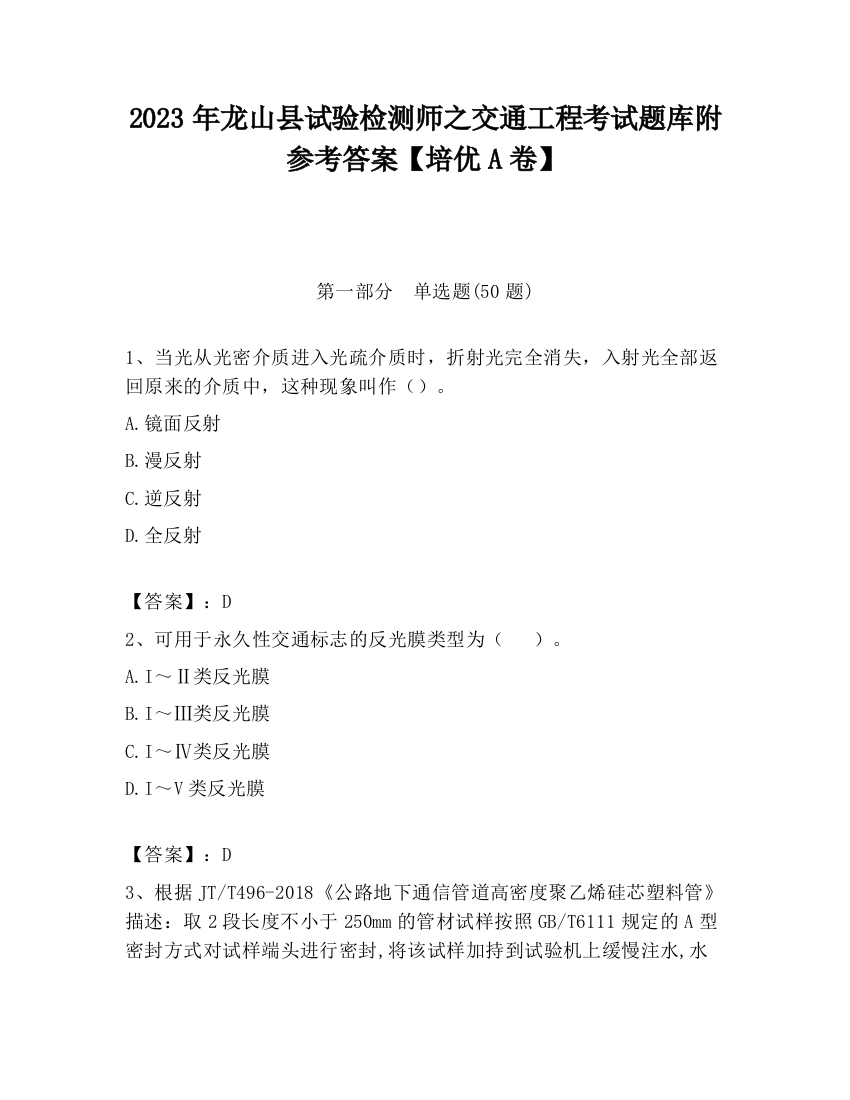 2023 年龙山县试验检测师之交通工程考试题库附参考答案【培优 A 卷】

第一部分　单选题(50 题)

1、当光从光密介质进入光疏介质时，折射光完全消失，入射光全部返回原来的介质中，这种现象叫作（）。

A.镜面反射

B.漫反射

C.逆反射

D.全反射

【答案】：D

2、可用于永久性交通标志的反光膜类型为（　　）。

A.Ⅰ～Ⅱ类反光膜

B.Ⅰ～Ⅲ类反光膜

C.Ⅰ～Ⅳ类反光膜

D.Ⅰ～Ⅴ类反光膜

【答案】：D

3、根据 JT/T496-2018《公路地下通信管道高密度聚乙烯硅芯塑料管》描述：取 2 段长度不小于 250mm 的管材试样按照 GB/T6111 规定的 A 型密封方式对试样端头进行密封，将该试样加持到试验机上缓慢注水，水